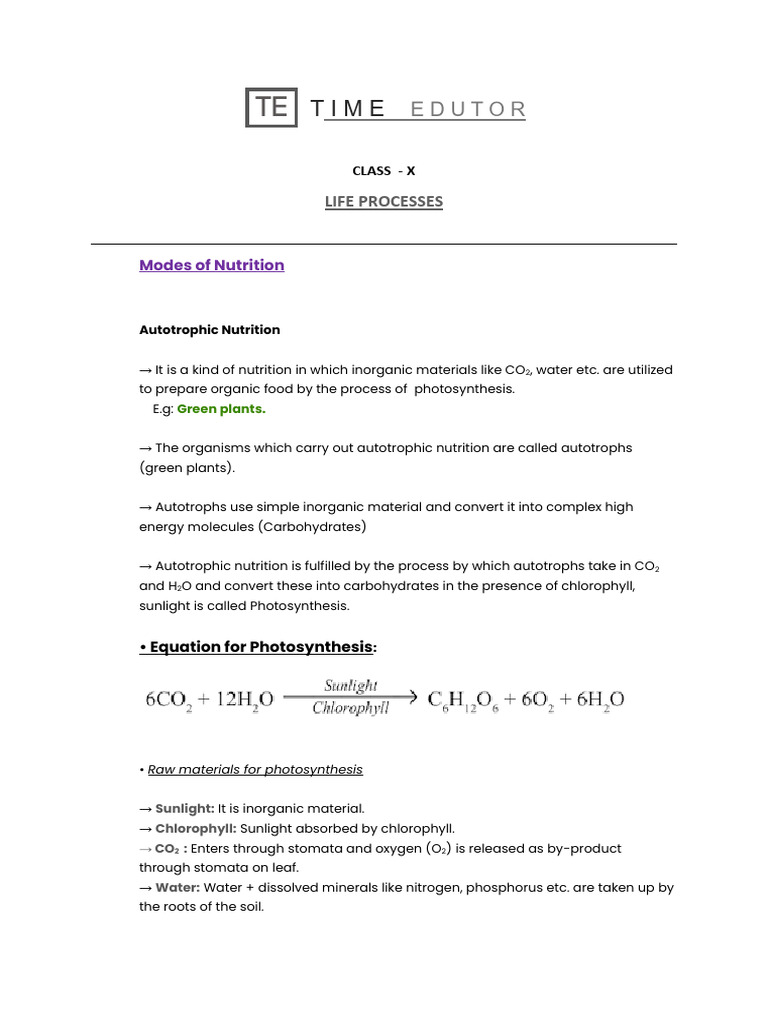 TE TIME EDUTOR

CLASS - X

LIFE PROCESSES

Modes of Nutrition

Autotrophic Nutrition

→ It is a kind of nutrition in which inorganic materials like $CO_2$, water etc. are utilized to prepare organic food by the process of photosynthesis.
E.g: Green plants.

→ The organisms which carry out autotrophic nutrition are called autotrophs (green plants).

→ Autotrophs use simple inorganic material and convert it into complex high energy molecules (Carbohydrates)

→ Autotrophic nutrition is fulfilled by the process by which autotrophs take in $CO_2$ and $H_2O$ and convert these into carbohydrates in the presence of chlorophyll, sunlight is called Photosynthesis.

• Equation for Photosynthesis:

$6CO_2 + 12H_2O \xrightarrow[Chlorophyll]{Sunlight} C_6H_{12}O_6 + 6O_2 + 6H_2O$

• Raw materials for photosynthesis

→ Sunlight: It is inorganic material.
→ Chlorophyll: Sunlight absorbed by chlorophyll.
→ $CO_2$ : Enters through stomata and oxygen ($O_2$) is released as by-product through stomata on leaf.
→ Water: Water + dissolved minerals like nitrogen, phosphorus etc. are taken up by the roots of the soil.